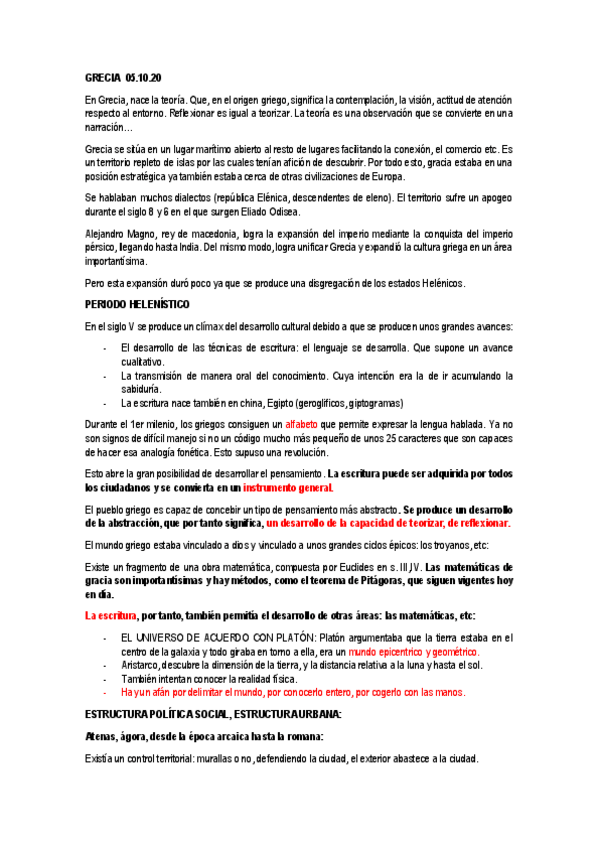 GRECIA 05.10.20

En Grecia, nace la teoría. Que, en el origen griego, significa la contemplación, la visión, actitud de atención respecto al entorno. Reflexionar es igual a teorizar. La teoría es una observación que se convierte en una narración…

Grecia se sitúa en un lugar marítimo abierto al resto de lugares facilitando la conexión, el comercio etc. Es un territorio repleto de islas por las cuales tenían afición de descubrir. Por todo esto, gracia estaba en una posición estratégica ya también estaba cerca de otras civilizaciones de Europa.

Se hablaban muchos dialectos (república Elénica, descendentes de eleno). El territorio sufre un apogeo durante el siglo 8 y 6 en el que surgen Eliado Odisea.

Alejandro Magno, rey de macedonia, logra la expansión del imperio mediante la conquista del imperio pérsico, llegando hasta India. Del mismo modo, logra unificar Grecia y expandió la cultura griega en un área importantísima.

Pero esta expansión duró poco ya que se produce una disgregación de los estados Helénicos.

PERIODO HELENÍSTICO

En el siglo V se produce un clímax del desarrollo cultural debido a que se producen unos grandes avances:

- El desarrollo de las técnicas de escritura: el lenguaje se desarrolla. Que supone un avance cualitativo.
- La transmisión de manera oral del conocimiento. Cuya intención era la de ir acumulando la sabiduría.
- La escritura nace también en china, Egipto (geroglíficos, giptogramas)

Durante el 1er milenio, los griegos consiguen un alfabeto que permite expresar la lengua hablada. Ya no son signos de difícil manejo si no un código mucho más pequeño de unos 25 caracteres que son capaces de hacer esa analogía fonética. Esto supuso una revolución.

Esto abre la gran posibilidad de desarrollar el pensamiento. La escritura puede ser adquirida por todos los ciudadanos y se convierta en un instrumento general.

El pueblo griego es capaz de concebir un tipo de pensamiento más abstracto. Se produce un desarrollo de la abstracción, que por tanto significa, un desarrollo de la capacidad de teorizar, de reflexionar.

El mundo griego estaba vinculado a dios y vinculado a unos grandes ciclos épicos: los troyanos, etc:

Existe un fragmento de una obra matemática, compuesta por Euclides en s. III JV. Las matemáticas de gracia son importantísimas y hay métodos, como el teorema de Pitágoras, que siguen vigentes hoy en día.

La escritura, por tanto, también permitía el desarrollo de otras áreas: las matemáticas, etc:

- EL UNIVERSO DE ACUERDO CON PLATÓN: Platón argumentaba que la tierra estaba en el centro de la galaxia y todo giraba en torno a ella, era un mundo epicentrico y geométrico.
- Aristarco, descubre la dimensión de la tierra, y la distancia relativa a la luna y hasta el sol.
- También intentan conocer la realidad física.
- Hay un afán por delimitar el mundo, por conocerlo entero, por cogerlo con las manos.

ESTRUCTURA POLÍTICA SOCIAL, ESTRUCTURA URBANA:

Atenas, ágora, desde la época arcaica hasta la romana:

Existía un control territorial: murallas o no, defendiendo la ciudad, el exterior abastece a la ciudad.